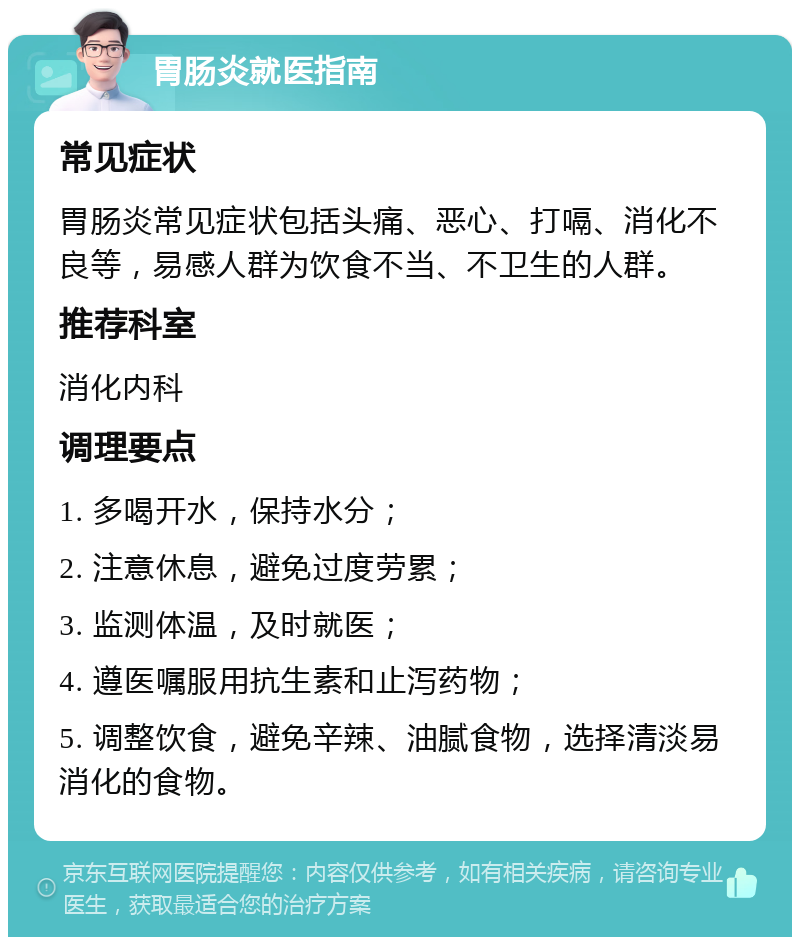 胃肠炎就医指南

常见症状

胃肠炎常见症状包括头痛、恶心、打嗝、消化不良等，易感人群为饮食不当、不卫生的人群。

推荐科室

消化内科

调理要点

1. 多喝开水，保持水分；

2. 注意休息，避免过度劳累；

3. 监测体温，及时就医；

4. 遵医嘱服用抗生素和止泻药物；

5. 调整饮食，避免辛辣、油腻食物，选择清淡易消化的食物。

京东互联网医院提醒您：内容仅供参考，如有相关疾病，请咨询专业医生，获取最适合您的治疗方案